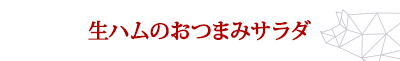 生ハムのおつまみサラダ